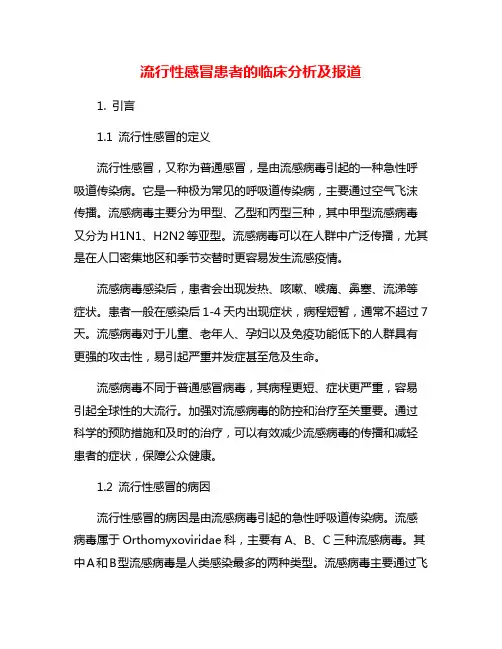 流行性感冒患者的临床分析及报道

1. 引言

1.1 流行性感冒的定义

流行性感冒，又称为普通感冒，是由流感病毒引起的一种急性呼吸道传染病。它是一种极为常见的呼吸道传染病，主要通过空气飞沫传播。流感病毒主要分为甲型、乙型和丙型三种，其中甲型流感病毒又分为H1N1、H2N2等亚型。流感病毒可以在人群中广泛传播，尤其是在人口密集地区和季节交替时更容易发生流感疫情。

流感病毒感染后，患者会出现发热、咳嗽、喉痛、鼻塞、流涕等症状。患者一般在感染后1-4天内出现症状，病程短暂，通常不超过7天。流感病毒对于儿童、老年人、孕妇以及免疫功能低下的人群具有更强的攻击性，易引起严重并发症甚至危及生命。

流感病毒不同于普通感冒病毒，其病程更短、症状更严重，容易引起全球性的大流行。加强对流感病毒的防控和治疗至关重要。通过科学的预防措施和及时的治疗，可以有效减少流感病毒的传播和减轻患者的症状，保障公众健康。

1.2 流行性感冒的病因

流行性感冒的病因是由流感病毒引起的急性呼吸道传染病。流感病毒属于Orthomyxoviridae科，主要有A、B、C三种流感病毒。其中A和B型流感病毒是人类感染最多的两种类型。流感病毒主要通过飞